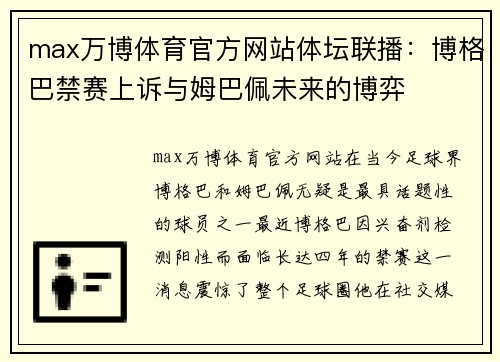 max万博体育官方网站体坛联播：博格巴禁赛上诉与姆巴佩未来的博弈

max万博体育官方网站在当今足球界博格巴和姆巴佩无疑是最具话题性的球员之一最近博格巴因兴奋剂检测阳性而面临长达四年的禁赛这一消息震惊了整个足球圈他在社交媒